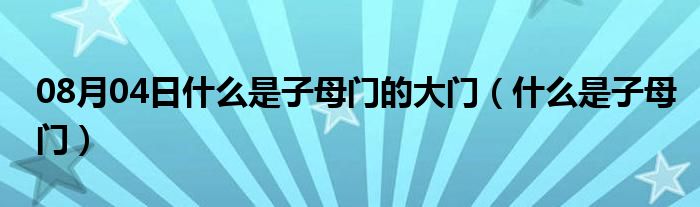 08月04日什么是子母门的大门（什么是子母门）